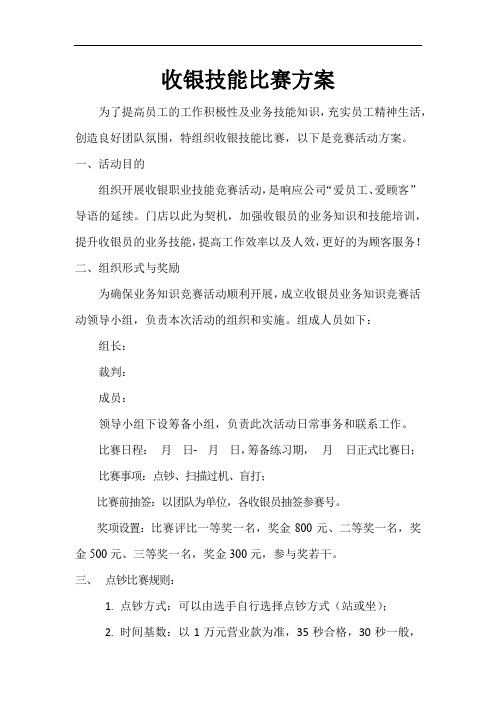 收银技能比赛方案

为了提高员工的工作积极性及业务技能知识，充实员工精神生活，创造良好团队氛围，特组织收银技能比赛，以下是竞赛活动方案。

一、活动目的

组织开展收银职业技能竞赛活动，是响应公司“爱员工、爱顾客”导语的延续。门店以此为契机，加强收银员的业务知识和技能培训，提升收银员的业务技能，提高工作效率以及人效，更好的为顾客服务！

二、组织形式与奖励

为确保业务知识竞赛活动顺利开展，成立收银员业务知识竞赛活动领导小组，负责本次活动的组织和实施。组成人员如下：

组长：

裁判：

成员：

领导小组下设筹备小组，负责此次活动日常事务和联系工作。

比赛日程：　月　日-　月　日，筹备练习期，　月　日正式比赛日；

比赛事项：点钞、扫描过机、盲打；

比赛前抽签：以团队为单位，各收银员抽签参赛号。

奖项设置：比赛评比一等奖一名，奖金 800 元、二等奖一名，奖金 500 元、三等奖一名，奖金 300 元，参与奖若干。

三、　点钞比赛规则：

1. 点钞方式：可以由选手自行选择点钞方式（站或坐）；

2. 时间基数：以 1 万元营业款为准，35 秒合格，30 秒一般，